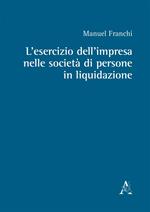 Manuel Franchi

L'esercizio dell'impresa nelle società di persone in liquidazione

A